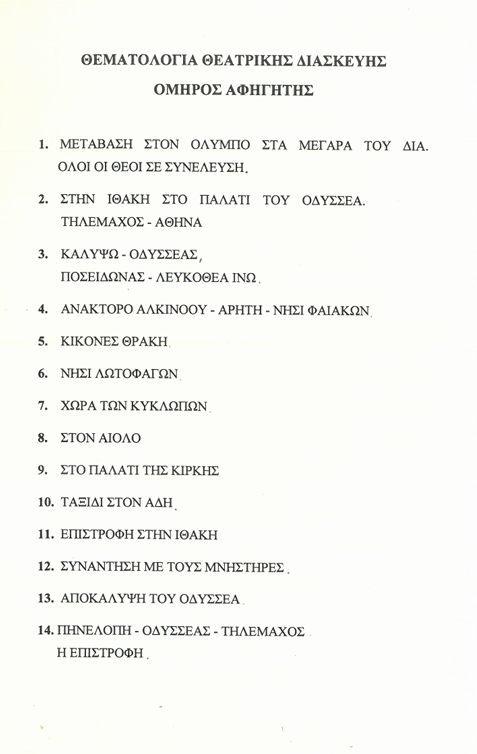 ΘΕΜΑΤΟΛΟΓΙΑ ΘΕΑΤΡΙΚΗΣ ΔΙΑΣΚΕΥΗΣ

ΟΜΗΡΟΣ ΑΦΗΓΗΤΗΣ

1. ΜΕΤΑΒΑΣΗ ΣΤΟΝ ΟΛΥΜΠΟ ΣΤΑ ΜΕΓΑΡΑ ΤΟΥ ΔΙΑ. ΟΛΟΙ ΟΙ ΘΕΟΙ ΣΕ ΣΥΝΕΛΕΥΣΗ.

2. ΣΤΗΝ ΙΘΑΚΗ ΣΤΟ ΠΑΛΑΤΙ ΤΟΥ ΟΔΥΣΣΕΑ. ΤΗΛΕΜΑΧΟΣ - ΑΘΗΝΑ

3. ΚΑΛΥΨΩ - ΟΔΥΣΣΕΑΣ, ΠΟΣΕΙΔΩΝΑΣ - ΛΕΥΚΟΘΕΑ ΙΝΩ.

4. ΑΝΑΚΤΟΡΟ ΑΛΚΙΝΟΟΥ - ΑΡΗΤΗ - ΝΗΣΙ ΦΑΙΑΚΩΝ.

5. ΚΙΚΟΝΕΣ ΘΡΑΚΗ.

6. ΝΗΣΙ ΛΩΤΟΦΑΓΩΝ.

7. ΧΩΡΑ ΤΩΝ ΚΥΚΛΩΠΩΝ.

8. ΣΤΟΝ ΑΙΟΛΟ

9. ΣΤΟ ΠΑΛΑΤΙ ΤΗΣ ΚΙΡΚΗΣ

10. ΤΑΞΙΔΙ ΣΤΟΝ ΑΔΗ.

11. ΕΠΙΣΤΡΟΦΗ ΣΤΗΝ ΙΘΑΚΗ

12. ΣΥΝΑΝΤΗΣΗ ΜΕ ΤΟΥΣ ΜΝΗΣΤΗΡΕΣ.

13. ΑΠΟΚΑΛΥΨΗ ΤΟΥ ΟΔΥΣΣΕΑ.

14. ΠΗΝΕΛΟΠΗ - ΟΔΥΣΣΕΑΣ - ΤΗΛΕΜΑΧΟΣ Η ΕΠΙΣΤΡΟΦΗ.